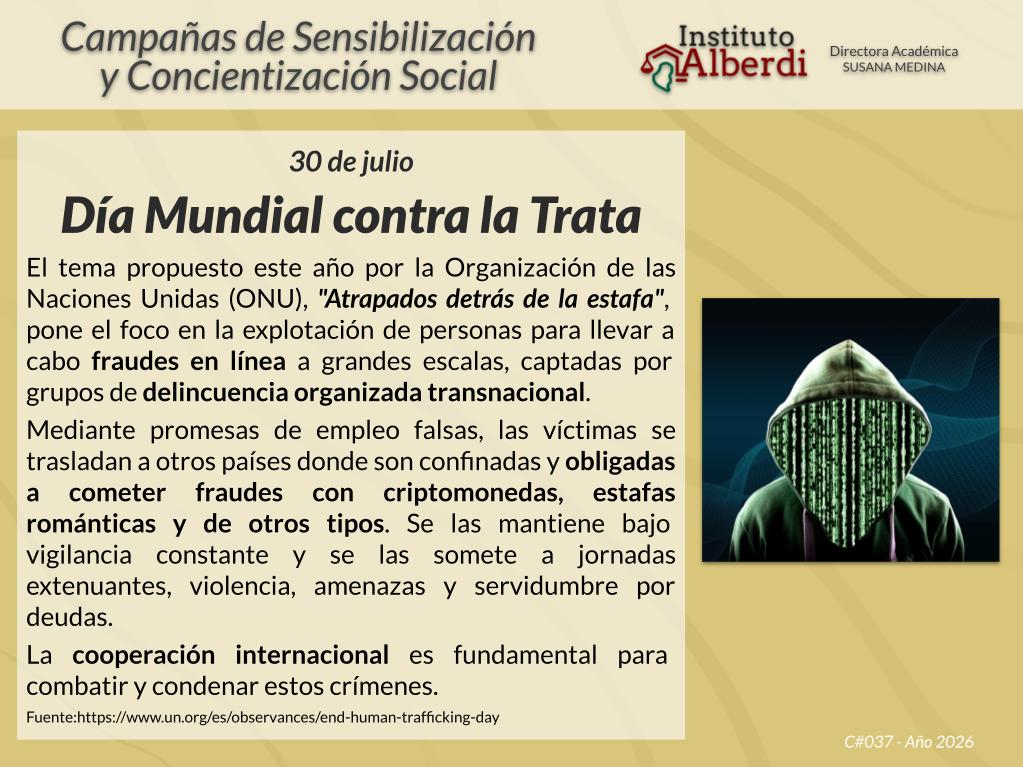 Campañas de Sensibilización y Concientización Social

Instituto Alberdi

Directora Académica
SUSANA MEDINA

30 de julio

Día Mundial contra la Trata

El tema propuesto este año por la Organización de las Naciones Unidas (ONU), "Atrapados detrás de la estafa", pone el foco en la explotación de personas para llevar a cabo fraudes en línea a grandes escalas, captadas por grupos de delincuencia organizada transnacional.

Mediante promesas de empleo falsas, las víctimas se trasladan a otros países donde son confinadas y obligadas a cometer fraudes con criptomonedas, estafas románticas y de otros tipos. Se las mantiene bajo vigilancia constante y se las somete a jornadas extenuantes, violencia, amenazas y servidumbre por deudas.

La cooperación internacional es fundamental para combatir y condenar estos crímenes.

Fuente:https://www.un.org/es/observances/end-human-trafficking-day

C#037 - Año 2026